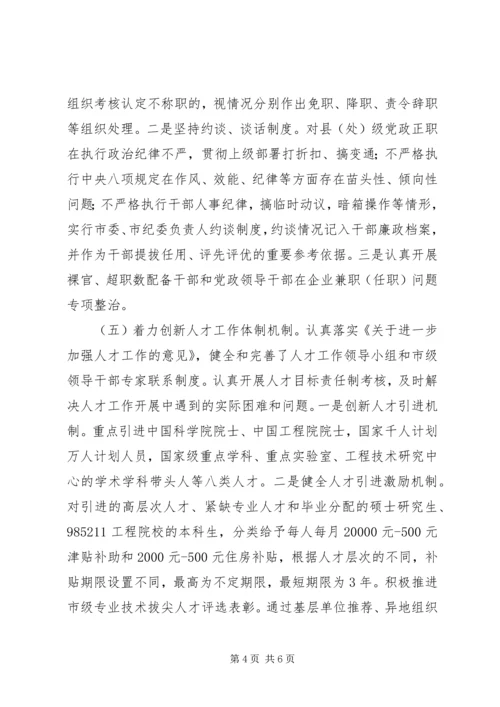 组织考核认定不称职的，视情况分别作出免职、降职、责令辞职等组织处理。二是坚持约谈、谈话制度。对县（处）级党政正职在执行政治纪律不严，贯彻上级部署打折扣、搞变通；不严格执行中央八项规定在作风、效能、纪律等方面存在苗头性、倾向性问题；不严格执行干部人事纪律，搞临时动议，暗箱操作等情形，实行市委、市纪委负责人约谈制度，约谈情况记入干部廉政档案，并作为干部提拔任用、评先评优的重要参考依据。三是认真开展裸官、超职数配备干部和党政领导干部在企业兼职（任职）问题专项整治。

（五）着力创新人才工作体制机制。认真落实《关于进一步加强人才工作的意见》，健全和完善了人才工作领导小组和市级领导干部专家联系制度。认真开展人才目标责任制考核，及时解决人才工作开展中遇到的实际困难和问题。一是创新人才引进机制。重点引进中国科学院院士、中国工程院院士，国家千人计划万人计划人员，国家级重点学科、重点实验室、工程技术研究中心的学术学科带头人等八类人才。二是健全人才引进激励机制。对引进的高层次人才、紧缺专业人才和毕业分配的硕士研究生、985211 工程院校的本科生，分类给予每人每月 20000 元-500 元津贴补助和 2000 元-500 元住房补贴，根据人才层次的不同，补贴期限设置不同，最高为不定期限，最短期限为 3 年。积极推进市级专业技术拔尖人才评选表彰。通过基层单位推荐、异地组织

第 4 页 共 6 页